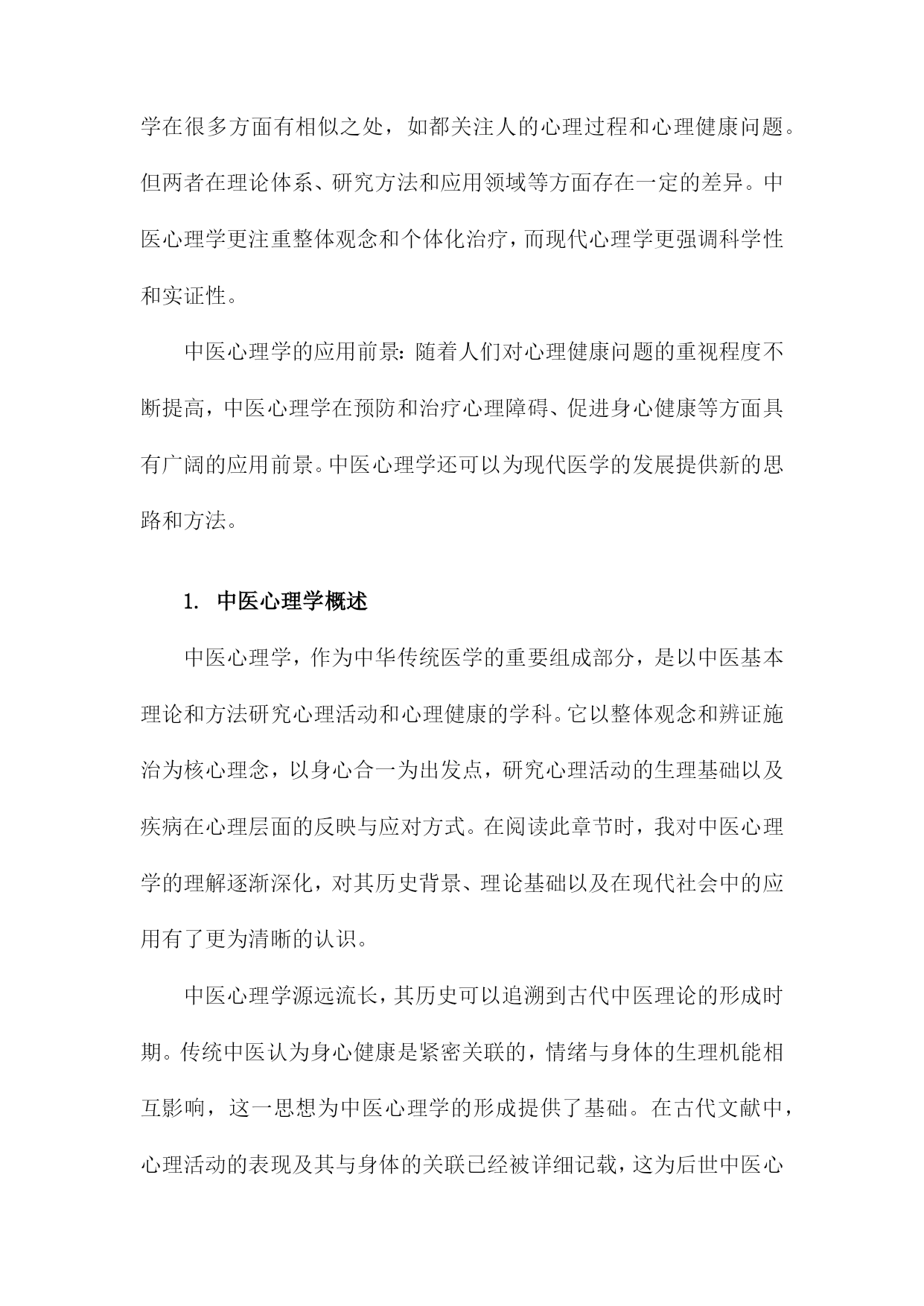 学在很多方面有相似之处，如都关注人的心理过程和心理健康问题。但两者在理论体系、研究方法和应用领域等方面存在一定的差异。中医心理学更注重整体观念和个体化治疗，而现代心理学更强调科学性和实证性。

中医心理学的应用前景：随着人们对心理健康问题的重视程度不断提高，中医心理学在预防和治疗心理障碍、促进身心健康等方面具有广阔的应用前景。中医心理学还可以为现代医学的发展提供新的思路和方法。

1. 中医心理学概述

中医心理学，作为中华传统医学的重要组成部分，是以中医基本理论和方法研究心理活动和心理健康的学科。它以整体观念和辨证施治为核心理念，以身心合一为出发点，研究心理活动的生理基础以及疾病在心理层面的反映与应对方式。在阅读此章节时，我对中医心理学的理解逐渐深化，对其历史背景、理论基础以及在现代社会中的应用有了更为清晰的认识。

中医心理学源远流长，其历史可以追溯到古代中医理论的形成时期。传统中医认为身心健康是紧密关联的，情绪与身体的生理机能相互影响，这一思想为中医心理学的形成提供了基础。在古代文献中，心理活动的表现及其与身体的关联已经被详细记载，这为后世中医心